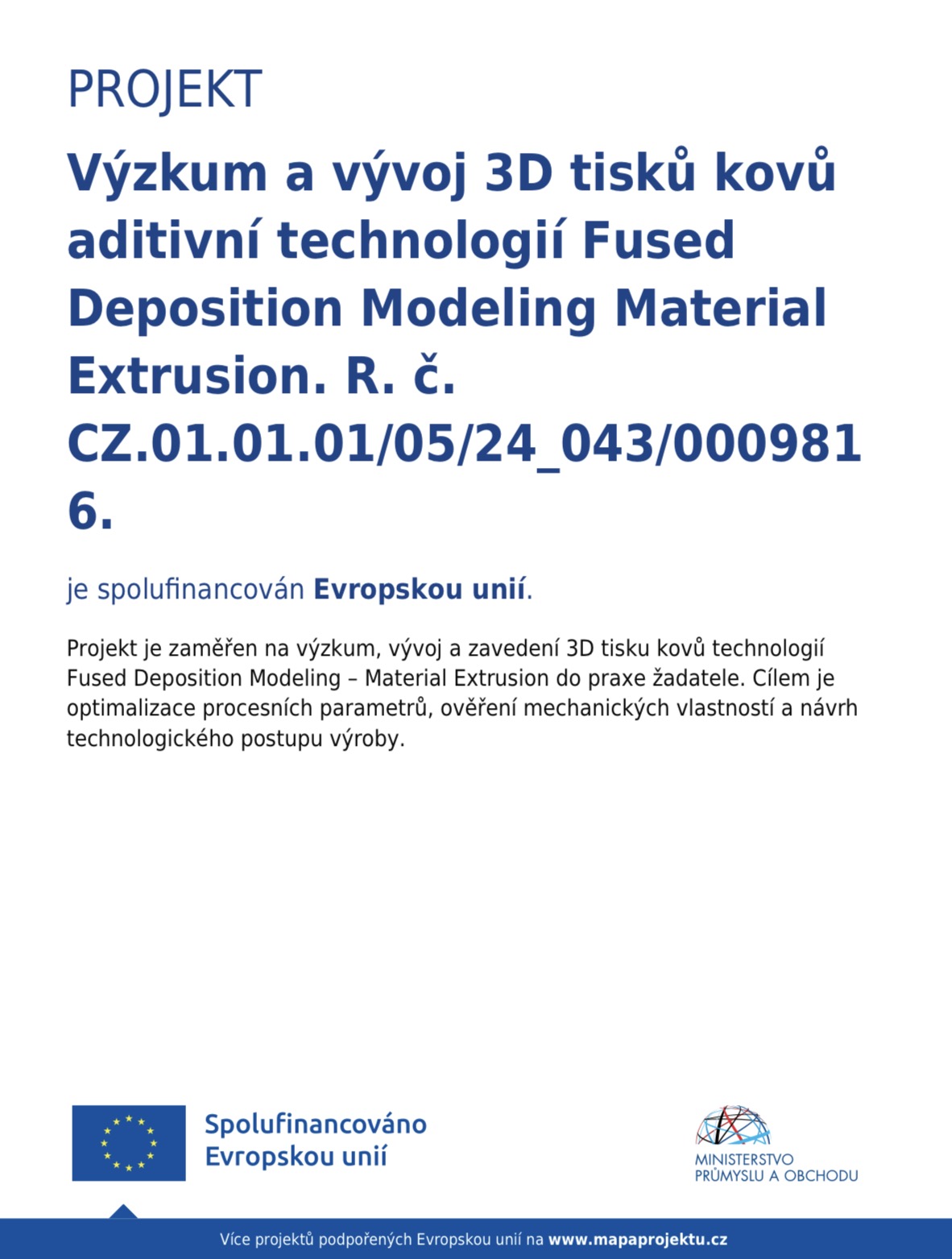 PROJEKT

Výzkum a vývoj 3D tisků kovů aditivní technologií Fused Deposition Modeling Material Extrusion. R. č. CZ.01.01.01/05/24_043/0009816.

je spolufinancován Evropskou unií.

Projekt je zaměřen na výzkum, vývoj a zavedení 3D tisku kovů technologií Fused Deposition Modeling – Material Extrusion do praxe žadatele. Cílem je optimalizace procesních parametrů, ověření mechanických vlastností a návrh technologického postupu výroby.

Spolufinancováno Evropskou unií

MINISTERSTVO PRŮMYSLU A OBCHODU

Více projektů podpořených Evropskou unií na www.mapaprojektu.cz